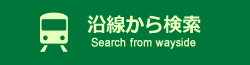 沿線から検索
Search from wayside